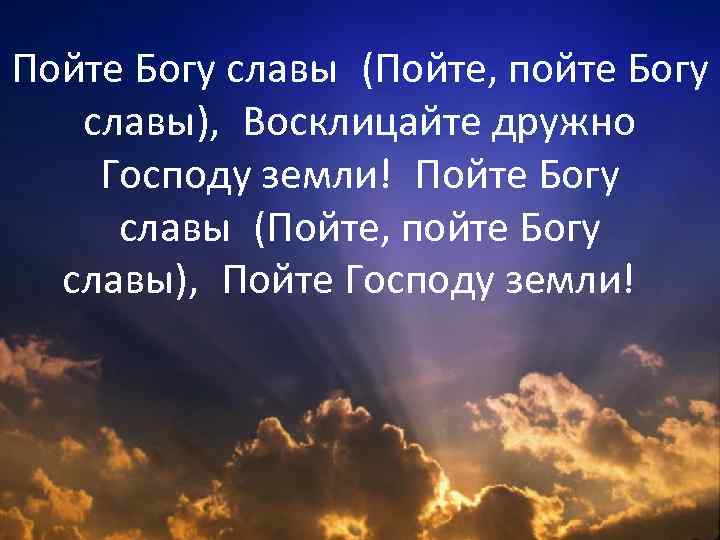 Пойте Богу славы (Пойте, пойте Богу славы), Восклицайте дружно Господу земли! Пойте Богу славы (Пойте, пойте Богу славы), Пойте Господу земли!